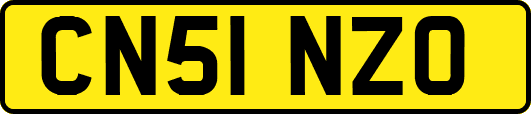 CN51 NZO